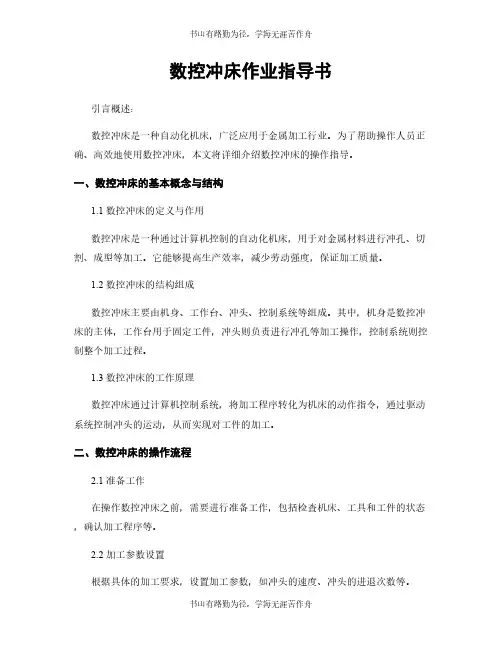 书山有路勤为径，学海无涯苦作舟

数控冲床作业指导书

引言概述：

数控冲床是一种自动化机床，广泛应用于金属加工行业。为了帮助操作人员正确、高效地使用数控冲床，本文将详细介绍数控冲床的操作指导。

一、数控冲床的基本概念与结构

1.1 数控冲床的定义与作用

数控冲床是一种通过计算机控制的自动化机床，用于对金属材料进行冲孔、切割、成型等加工。它能够提高生产效率，减少劳动强度，保证加工质量。

1.2 数控冲床的结构组成

数控冲床主要由机身、工作台、冲头、控制系统等组成。其中，机身是数控冲床的主体，工作台用于固定工件，冲头则负责进行冲孔等加工操作，控制系统则控制整个加工过程。

1.3 数控冲床的工作原理

数控冲床通过计算机控制系统，将加工程序转化为机床的动作指令，通过驱动系统控制冲头的运动，从而实现对工件的加工。

二、数控冲床的操作流程

2.1 准备工作

在操作数控冲床之前，需要进行准备工作，包括检查机床、工具和工件的状态，确认加工程序等。

2.2 加工参数设置

根据具体的加工要求，设置加工参数，如冲头的速度、冲头的进退次数等。

书山有路勤为径，学海无涯苦作舟